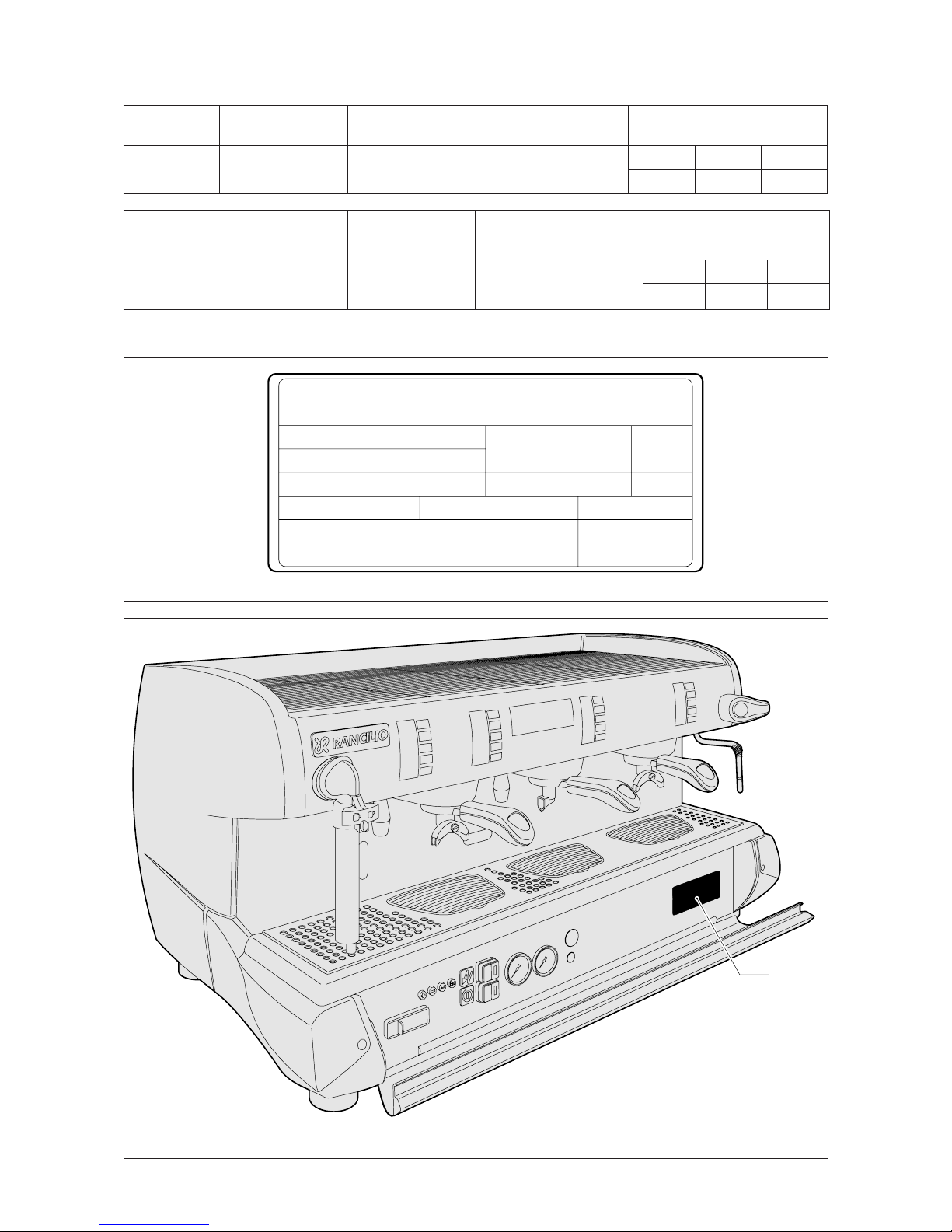 RANCILIO